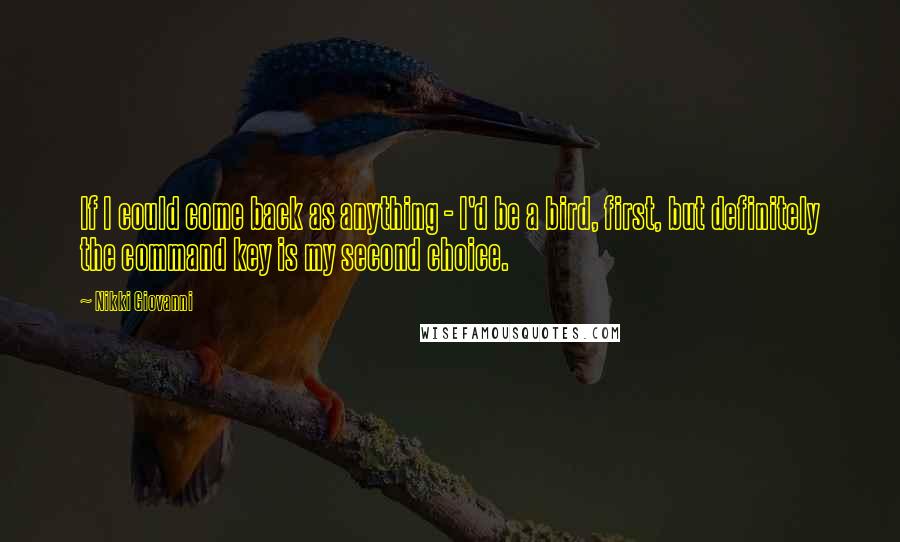 If I could come back as anything - I'd be a bird, first, but definitely the command key is my second choice.

~ Nikki Giovanni

WISEFAMOUSQUOTES.COM